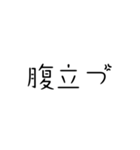 腹立つ